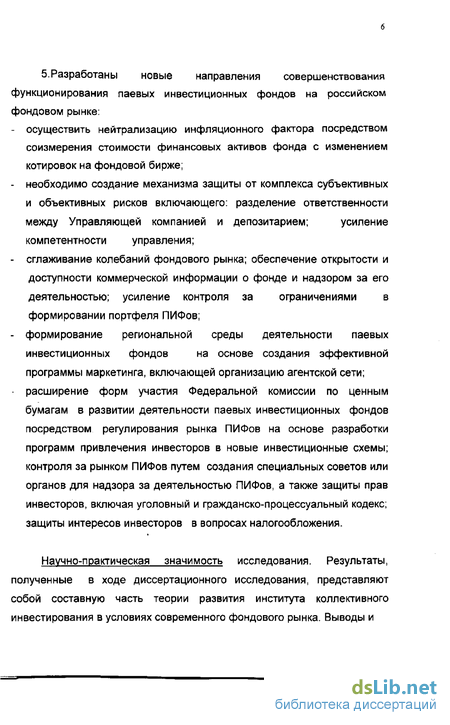 6

5.Разработаны новые направления совершенствования функционирования паевых инвестиционных фондов на российском фондовом рынке:

- осуществить нейтрализацию инфляционного фактора посредством соизмерения стоимости финансовых активов фонда с изменением котировок на фондовой бирже;
- необходимо создание механизма защиты от комплекса субъективных и объективных рисков включающего: разделение ответственности между Управляющей компанией и депозитарием; усиление компетентности управления;
- сглаживание колебаний фондового рынка; обеспечение открытости и доступности коммерческой информации о фонде и надзором за его деятельностью; усиление контроля за ограничениями в формировании портфеля ПИФов;
- формирование региональной среды деятельности паевых инвестиционных фондов на основе создания эффективной программы маркетинга, включающей организацию агентской сети;
- расширение форм участия Федеральной комиссии по ценным бумагам в развитии деятельности паевых инвестиционных фондов посредством регулирования рынка ПИФов на основе разработки программ привлечения инвесторов в новые инвестиционные схемы; контроля за рынком ПИФов путем создания специальных советов или органов для надзора за деятельностью ПИФов, а также защиты прав инвесторов, включая уголовный и гражданско-процессуальный кодекс; защиты интересов инвесторов в вопросах налогообложения.

Научно-практическая значимость исследования. Результаты, полученные в ходе диссертационного исследования, представляют собой составную часть теории развития института коллективного инвестирования в условиях современного фондового рынка. Выводы и

dsLib.net
библиотека диссертаций